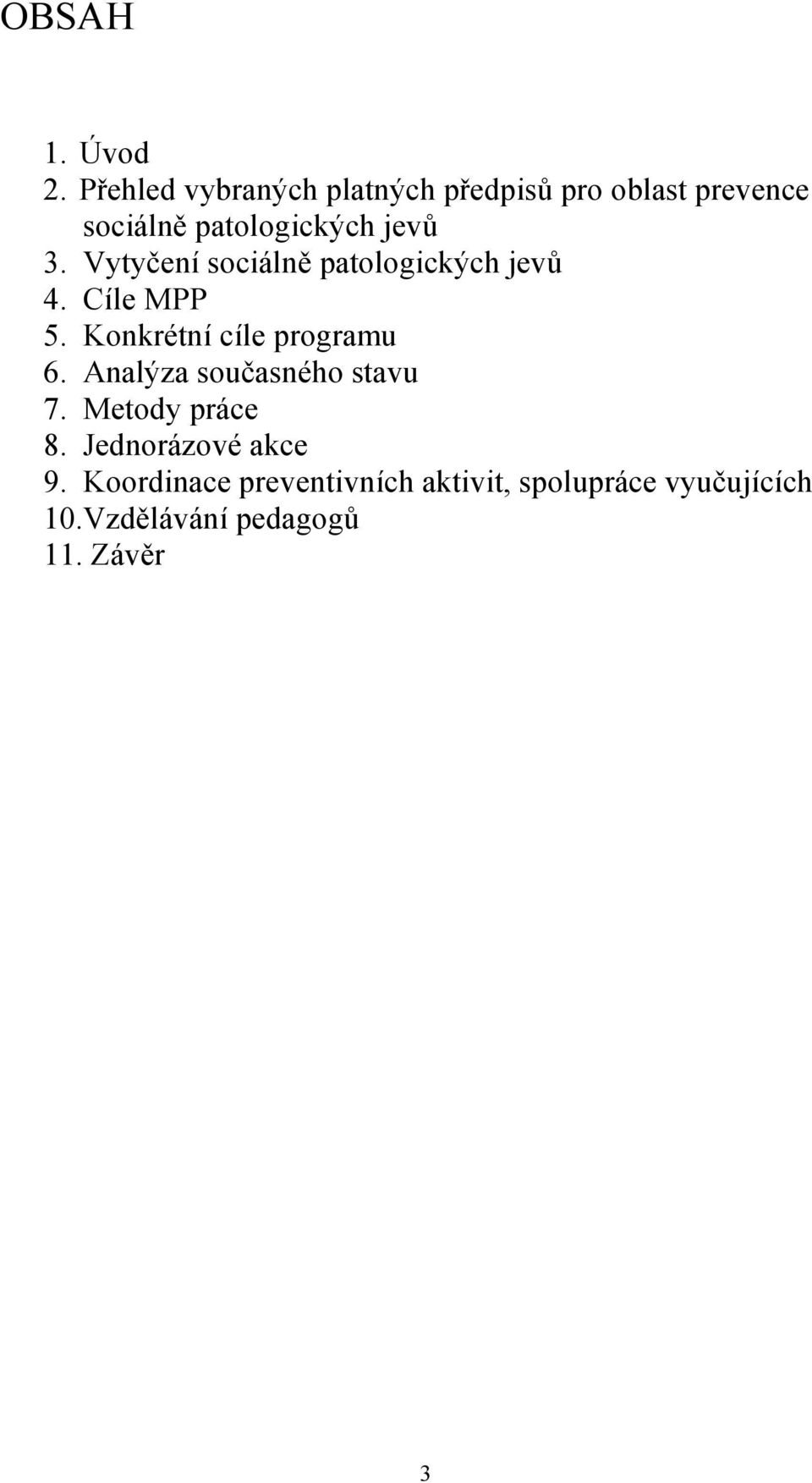 OBSAH

1. Úvod
2. Přehled vybraných platných předpisů pro oblast prevence sociálně patologických jevů
3. Vytyčení sociálně patologických jevů
4. Cíle MPP
5. Konkrétní cíle programu
6. Analýza současného stavu
7. Metody práce
8. Jednorázové akce
9. Koordinace preventivních aktivit, spolupráce vyučujících
10.Vzdělávání pedagogů
11. Závěr

3